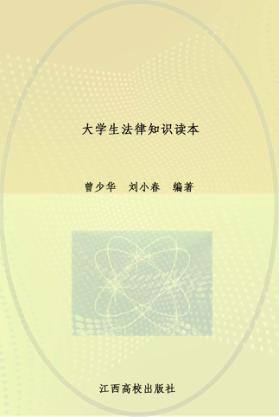 大学生法律知识读本

曾少华　刘小春　编著

江西高校出版社